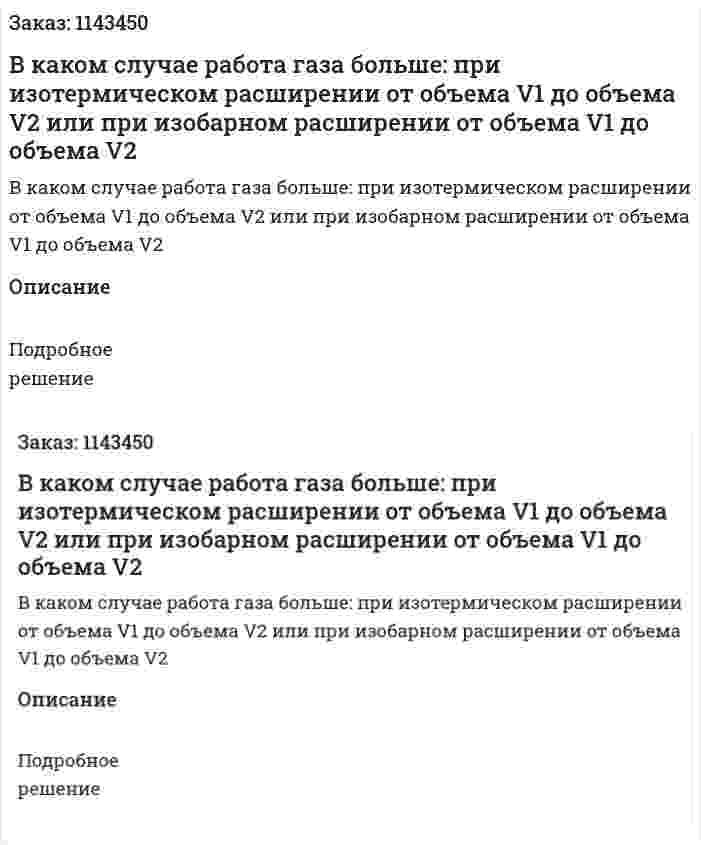 Заказ: 1143450

В каком случае работа газа больше: при изотермическом расширении от объема V1 до объема V2 или при изобарном расширении от объема V1 до объема V2

В каком случае работа газа больше: при изотермическом расширении от объема V1 до объема V2 или при изобарном расширении от объема V1 до объема V2

Описание

Подробное решение

Заказ: 1143450

В каком случае работа газа больше: при изотермическом расширении от объема V1 до объема V2 или при изобарном расширении от объема V1 до объема V2

В каком случае работа газа больше: при изотермическом расширении от объема V1 до объема V2 или при изобарном расширении от объема V1 до объема V2

Описание

Подробное решение